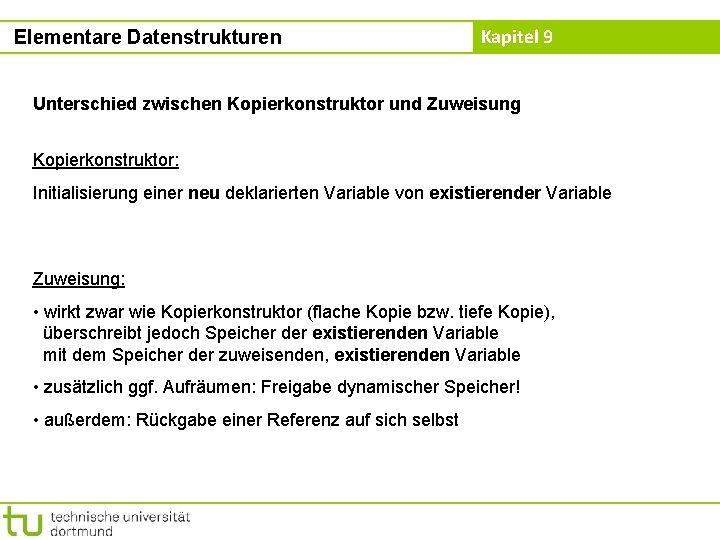 Elementare Datenstrukturen

Kapitel 9

Unterschied zwischen Kopierkonstruktor und Zuweisung

Kopierkonstruktor:

Initialisierung einer neu deklarierten Variable von existierender Variable

Zuweisung:

• wirkt zwar wie Kopierkonstruktor (flache Kopie bzw. tiefe Kopie), überschreibt jedoch Speicher der existierenden Variable mit dem Speicher der zuweisenden, existierenden Variable

• zusätzlich ggf. Aufräumen: Freigabe dynamischer Speicher!

• außerdem: Rückgabe einer Referenz auf sich selbst

tu technische universität dortmund